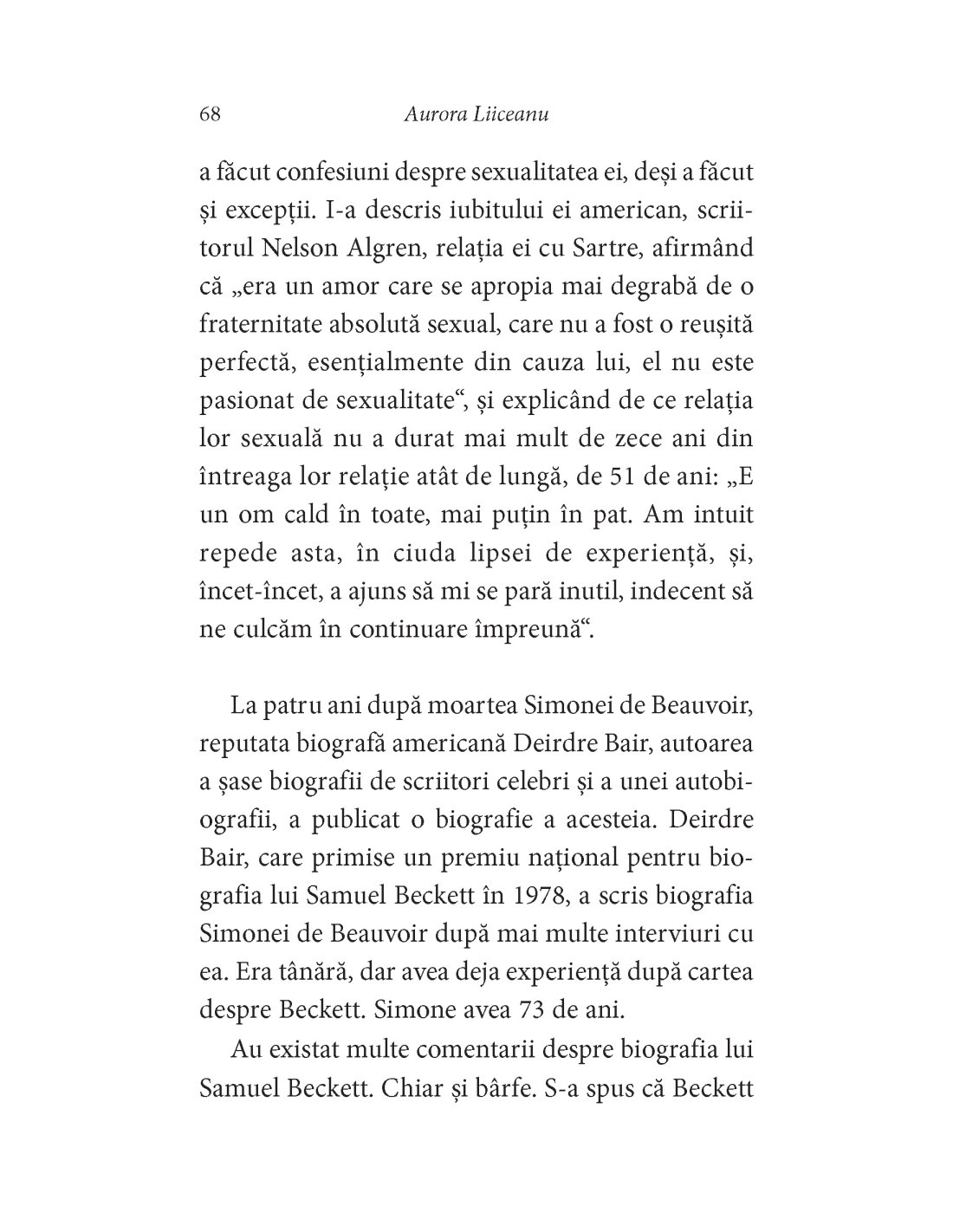 68 Aurora Liiceanu

a făcut confesiuni despre sexualitatea ei, deși a făcut și excepții. I-a descris iubitului ei american, scriitorul Nelson Algren, relația ei cu Sartre, afirmând că „era un amor care se apropia mai degrabă de o fraternitate absolută sexual, care nu a fost o reușită perfectă, esențialmente din cauza lui, el nu este pasionat de sexualitate“, și explicând de ce relația lor sexuală nu a durat mai mult de zece ani din întreaga lor relație atât de lungă, de 51 de ani: „E un om cald în toate, mai puțin în pat. Am intuit repede asta, în ciuda lipsei de experiență, și, încet-încet, a ajuns să mi se pară inutil, indecent să ne culcăm în continuare împreună“.

La patru ani după moartea Simonei de Beauvoir, reputata biografă americană Deirdre Bair, autoarea a șase biografii de scriitori celebri și a unei autobiografii, a publicat o biografie a acesteia. Deirdre Bair, care primise un premiu național pentru biografia lui Samuel Beckett în 1978, a scris biografia Simonei de Beauvoir după mai multe interviuri cu ea. Era tânără, dar avea deja experiență după cartea despre Beckett. Simone avea 73 de ani.

Au existat multe comentarii despre biografia lui Samuel Beckett. Chiar și bârfe. S-a spus că Beckett